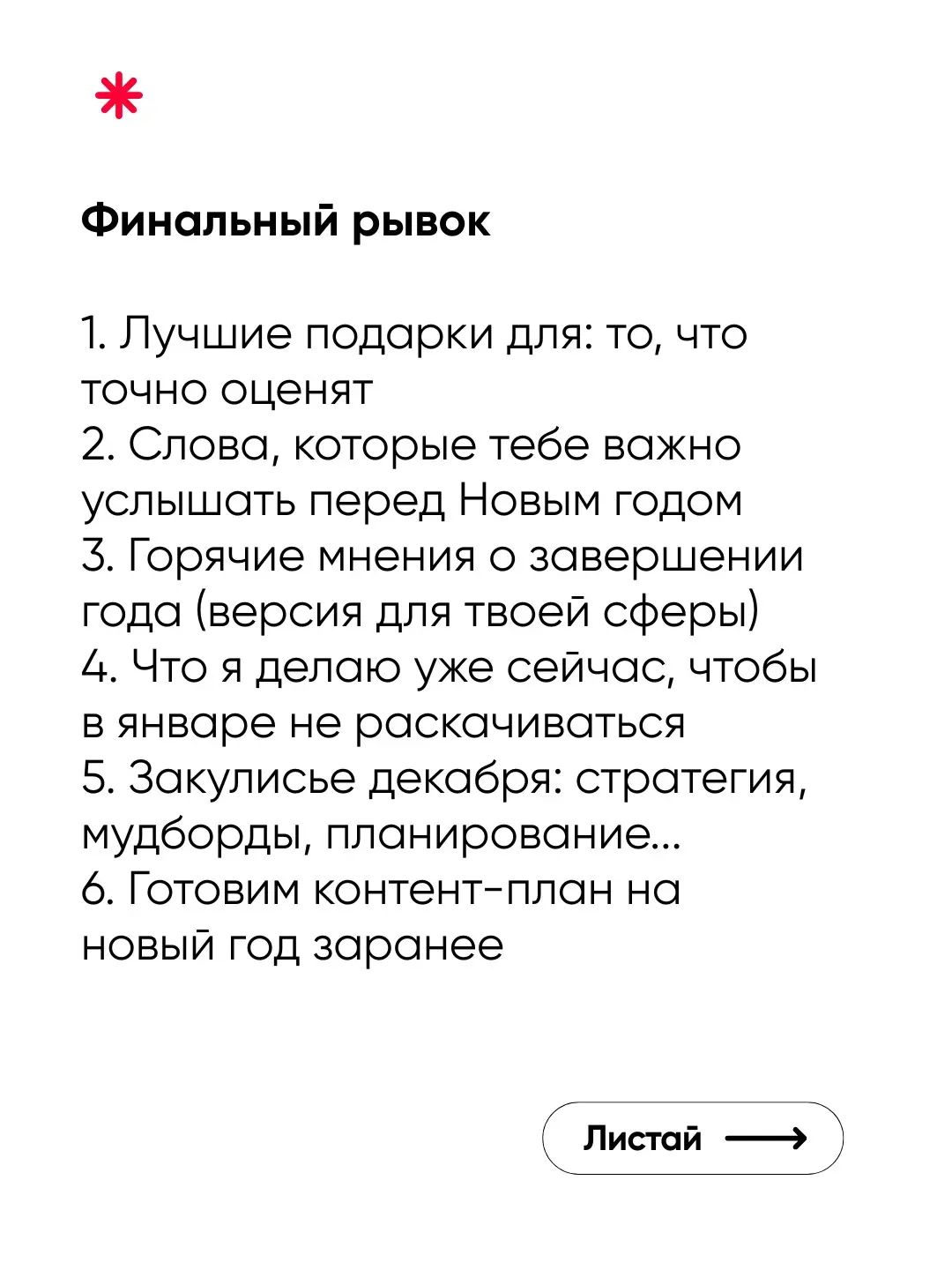 Финальный рывок

1. Лучшие подарки для: то, что точно оценят
2. Слова, которые тебе важно услышать перед Новым годом
3. Горячие мнения о завершении года (версия для твоей сферы)
4. Что я делаю уже сейчас, чтобы в январе не раскачиваться
5. Закулисье декабря: стратегия, мудборды, планирование...
6. Готовим контент-план на новый год заранее

Листай